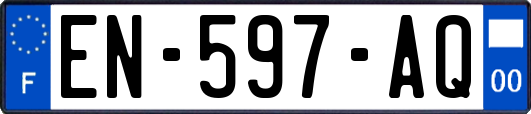 F
EN-597-AQ
00